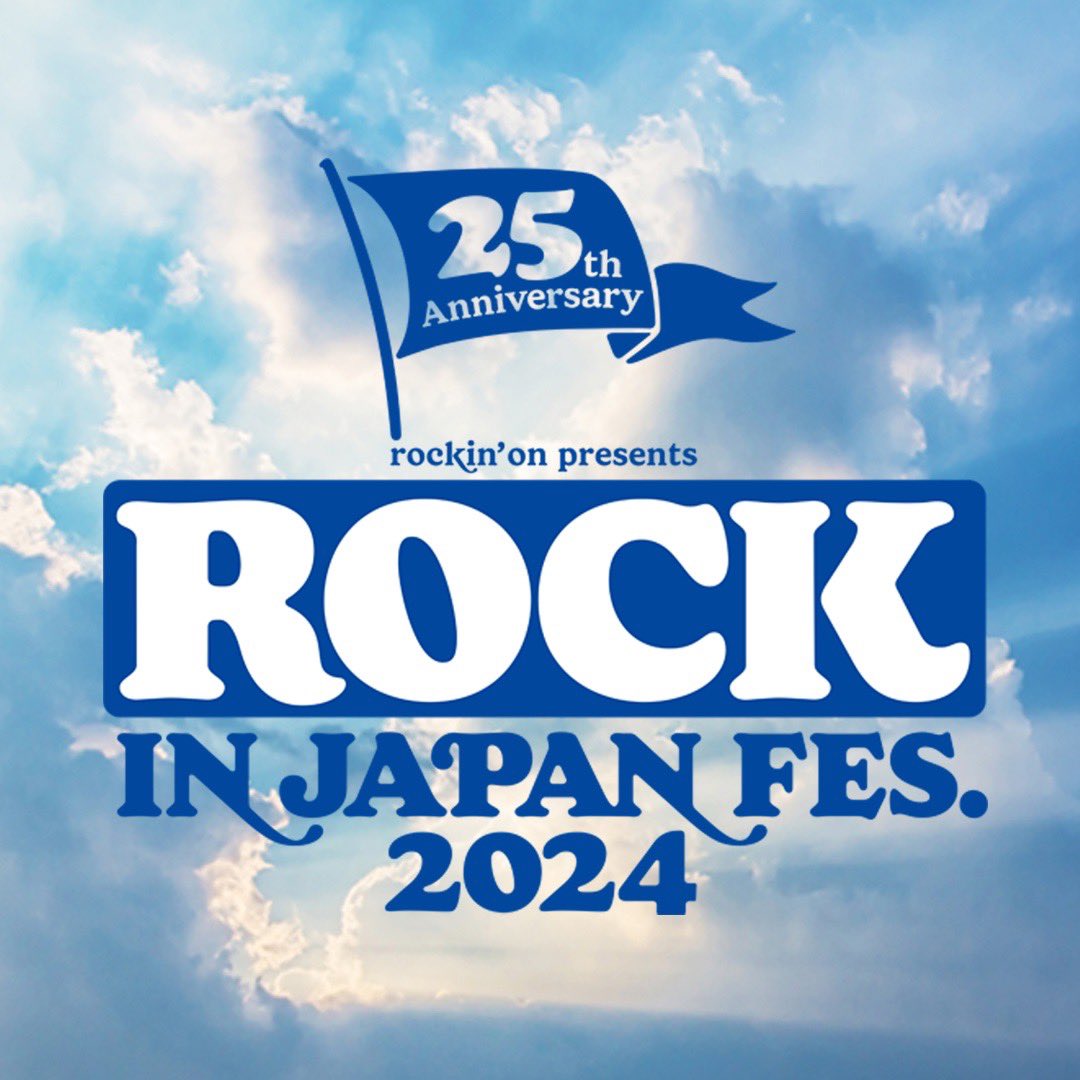 25th Anniversary

rockin'on presents

ROCK

IN JAPAN FES.

2024